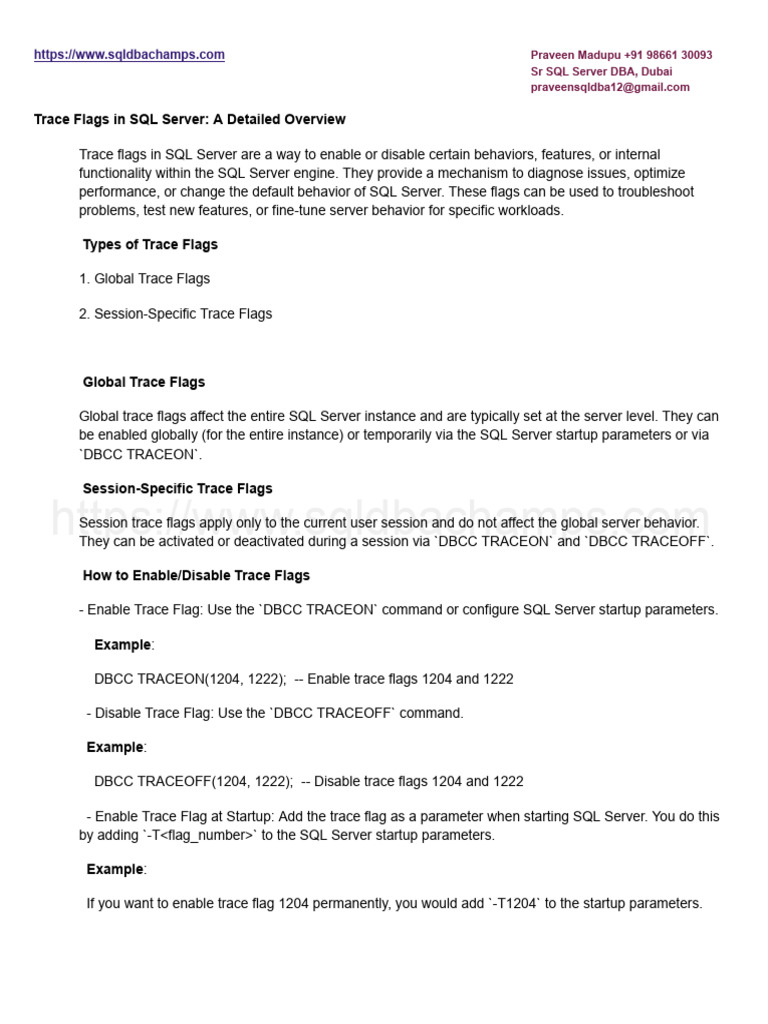 https://www.sqldbachamps.com

Praveen Madupu +91 98661 30093
Sr SQL Server DBA, Dubai
praveensqldba12@gmail.com

Trace Flags in SQL Server: A Detailed Overview

Trace flags in SQL Server are a way to enable or disable certain behaviors, features, or internal functionality within the SQL Server engine. They provide a mechanism to diagnose issues, optimize performance, or change the default behavior of SQL Server. These flags can be used to troubleshoot problems, test new features, or fine-tune server behavior for specific workloads.

Types of Trace Flags

1. Global Trace Flags

2. Session-Specific Trace Flags

Global Trace Flags

Global trace flags affect the entire SQL Server instance and are typically set at the server level. They can be enabled globally (for the entire instance) or temporarily via the SQL Server startup parameters or via `DBCC TRACEON`.

Session-Specific Trace Flags

https://www.sqldbachamps.com

Session trace flags apply only to the current user session and do not affect the global server behavior. They can be activated or deactivated during a session via `DBCC TRACEON` and `DBCC TRACEOFF`.

How to Enable/Disable Trace Flags

- Enable Trace Flag: Use the `DBCC TRACEON` command or configure SQL Server startup parameters.

Example:

DBCC TRACEON(1204, 1222); -- Enable trace flags 1204 and 1222

- Disable Trace Flag: Use the `DBCC TRACEOFF` command.

Example:

DBCC TRACEOFF(1204, 1222); -- Disable trace flags 1204 and 1222

- Enable Trace Flag at Startup: Add the trace flag as a parameter when starting SQL Server. You do this by adding `-T<flag_number>` to the SQL Server startup parameters.

Example:

If you want to enable trace flag 1204 permanently, you would add `-T1204` to the startup parameters.